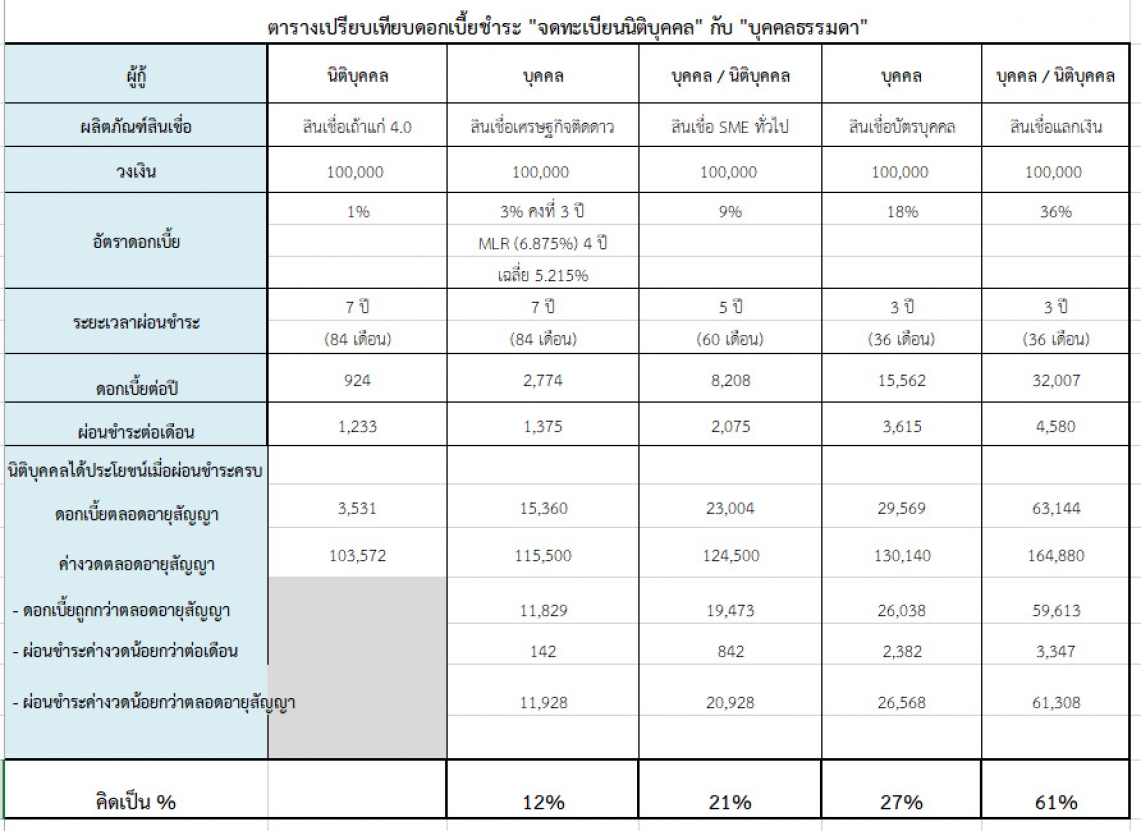 ตารางเปรียบเทียบดอกเบี้ยชำระ "จดทะเบียนนิติบุคคล" กับ "บุคคลธรรมดา"

| ผู้กู้ | นิติบุคคล | บุคคล | บุคคล / นิติบุคคล | บุคคล | บุคคล / นิติบุคคล |
|---|---|---|---|---|---|
| ผลิตภัณฑ์สินเชื่อ | สินเชื่อเถ้าแก่ 4.0 | สินเชื่อเศรษฐกิจติดดาว | สินเชื่อ SME ทั่วไป | สินเชื่อบัตรบุคคล | สินเชื่อแลกเงิน |
| วงเงิน | 100,000 | 100,000 | 100,000 | 100,000 | 100,000 |
| อัตราดอกเบี้ย | 1% | 3% คงที่ 3 ปี MLR (6.875%) 4 ปี เฉลี่ย 5.215% | 9% | 18% | 36% |
| ระยะเวลาผ่อนชำระ | 7 ปี (84 เดือน) | 7 ปี (84 เดือน) | 5 ปี (60 เดือน) | 3 ปี (36 เดือน) | 3 ปี (36 เดือน) |
| ดอกเบี้ยต่อปี | 924 | 2,774 | 8,208 | 15,562 | 32,007 |
| ผ่อนชำระต่อเดือน | 1,233 | 1,375 | 2,075 | 3,615 | 4,580 |
| นิติบุคคลได้ประโยชน์เมื่อผ่อนชำระครบ | | | | | |
| ดอกเบี้ยตลอดอายุสัญญา | 3,531 | 15,360 | 23,004 | 29,569 | 63,144 |
| ค่างวดตลอดอายุสัญญา | 103,572 | 115,500 | 124,500 | 130,140 | 164,880 |
| - ดอกเบี้ยถูกกว่าตลอดอายุสัญญา | | 11,829 | 19,473 | 26,038 | 59,613 |
| - ผ่อนชำระค่างวดน้อยกว่าต่อเดือน | | 142 | 842 | 2,382 | 3,347 |
| - ผ่อนชำระค่างวดน้อยกว่าตลอดอายุสัญญา | | 11,928 | 20,928 | 26,568 | 61,308 |
| คิดเป็น % | | 12% | 21% | 27% | 61% |